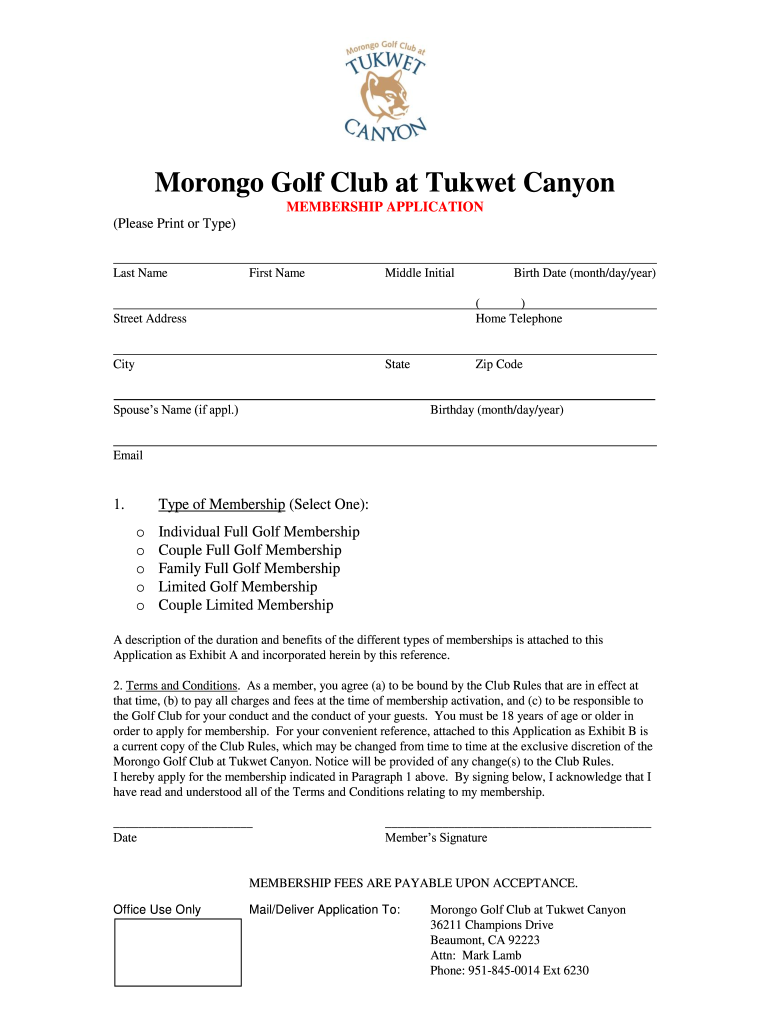 Morongo Golf Club at
TUKWET
CANYON

Morongo Golf Club at Tukwet Canyon
MEMBERSHIP APPLICATION
(Please Print or Type)

Last Name First Name Middle Initial Birth Date (month/day/year)

( )
Street Address Home Telephone

City State Zip Code

Spouse's Name (if appl.) Birthday (month/day/year)

Email

1. Type of Membership (Select One):

o Individual Full Golf Membership
o Couple Full Golf Membership
o Family Full Golf Membership
o Limited Golf Membership
o Couple Limited Membership

A description of the duration and benefits of the different types of memberships is attached to this Application as Exhibit A and incorporated herein by this reference.

2. Terms and Conditions. As a member, you agree (a) to be bound by the Club Rules that are in effect at that time, (b) to pay all charges and fees at the time of membership activation, and (c) to be responsible to the Golf Club for your conduct and the conduct of your guests. You must be 18 years of age or older in order to apply for membership. For your convenient reference, attached to this Application as Exhibit B is a current copy of the Club Rules, which may be changed from time to time at the exclusive discretion of the Morongo Golf Club at Tukwet Canyon. Notice will be provided of any change(s) to the Club Rules.
I hereby apply for the membership indicated in Paragraph 1 above. By signing below, I acknowledge that I have read and understood all of the Terms and Conditions relating to my membership.

Date Member's Signature

MEMBERSHIP FEES ARE PAYABLE UPON ACCEPTANCE.

Office Use Only Mail/Deliver Application To: Morongo Golf Club at Tukwet Canyon
36211 Champions Drive
Beaumont, CA 92223
Attn: Mark Lamb
Phone: 951-845-0014 Ext 6230